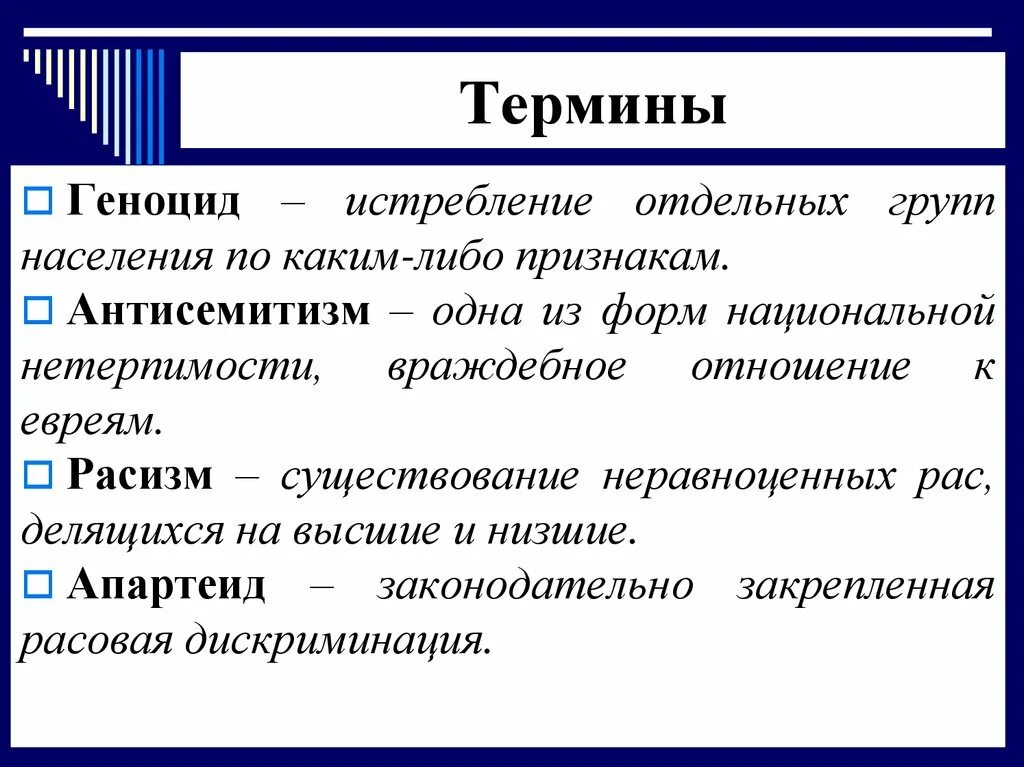 Термины

Геноцид – истребление отдельных групп населения по каким-либо признакам.

Антисемитизм – одна из форм национальной нетерпимости, враждебное отношение к евреям.

Расизм – существование неравноценных рас, делящихся на высшие и низшие.

Апартеид – законодательно закрепленная расовая дискриминация.